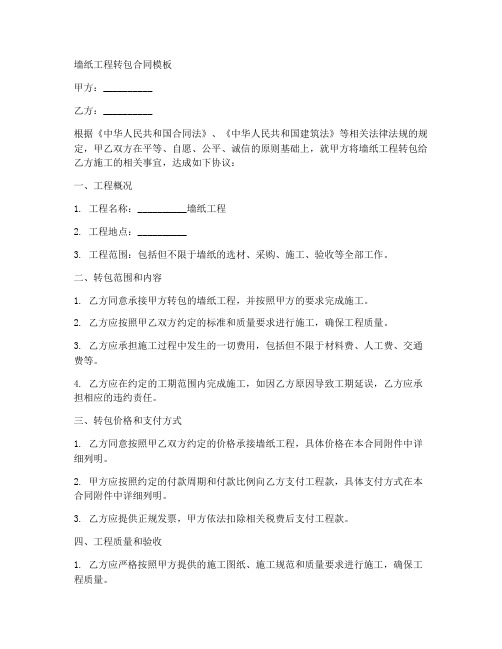 墙纸工程转包合同模板

甲方：__________

乙方：__________

根据《中华人民共和国合同法》、《中华人民共和国建筑法》等相关法律法规的规定，甲乙双方在平等、自愿、公平、诚信的原则基础上，就甲方将墙纸工程转包给乙方施工的相关事宜，达成如下协议：

一、工程概况

1. 工程名称：__________墙纸工程

2. 工程地点：__________

3. 工程范围：包括但不限于墙纸的选材、采购、施工、验收等全部工作。

二、转包范围和内容

1. 乙方同意承接甲方转包的墙纸工程，并按照甲方的要求完成施工。

2. 乙方应按照甲乙双方约定的标准和质量要求进行施工，确保工程质量。

3. 乙方应承担施工过程中发生的一切费用，包括但不限于材料费、人工费、交通费等。

4. 乙方应在约定的工期范围内完成施工，如因乙方原因导致工期延误，乙方应承担相应的违约责任。

三、转包价格和支付方式

1. 乙方同意按照甲乙双方约定的价格承接墙纸工程，具体价格在本合同附件中详细列明。

2. 甲方应按照约定的付款周期和付款比例向乙方支付工程款，具体支付方式在本合同附件中详细列明。

3. 乙方应提供正规发票，甲方依法扣除相关税费后支付工程款。

四、工程质量和验收

1. 乙方应严格按照甲方提供的施工图纸、施工规范和质量要求进行施工，确保工程质量。